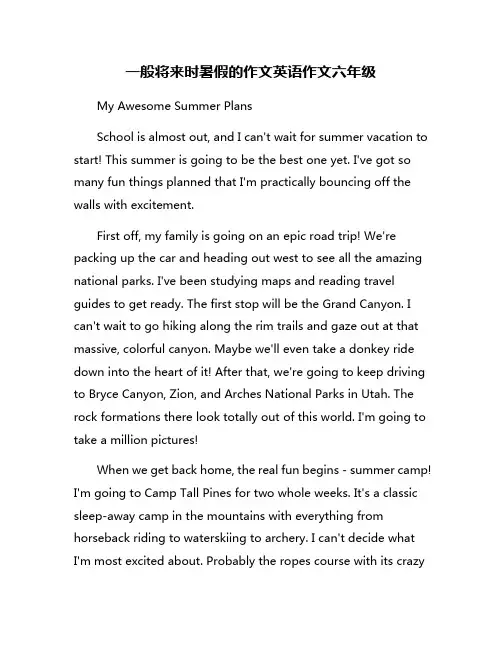 一般将来时暑假的作文英语作文六年级

My Awesome Summer Plans

School is almost out, and I can't wait for summer vacation to start! This summer is going to be the best one yet. I've got so many fun things planned that I'm practically bouncing off the walls with excitement.

First off, my family is going on an epic road trip! We're packing up the car and heading out west to see all the amazing national parks. I've been studying maps and reading travel guides to get ready. The first stop will be the Grand Canyon. I can't wait to go hiking along the rim trails and gaze out at that massive, colorful canyon. Maybe we'll even take a donkey ride down into the heart of it! After that, we're going to keep driving to Bryce Canyon, Zion, and Arches National Parks in Utah. The rock formations there look totally out of this world. I'm going to take a million pictures!

When we get back home, the real fun begins - summer camp! I'm going to Camp Tall Pines for two whole weeks. It's a classic sleep-away camp in the mountains with everything from horseback riding to waterskiing to archery. I can't decide what I'm most excited about. Probably the ropes course with its crazy